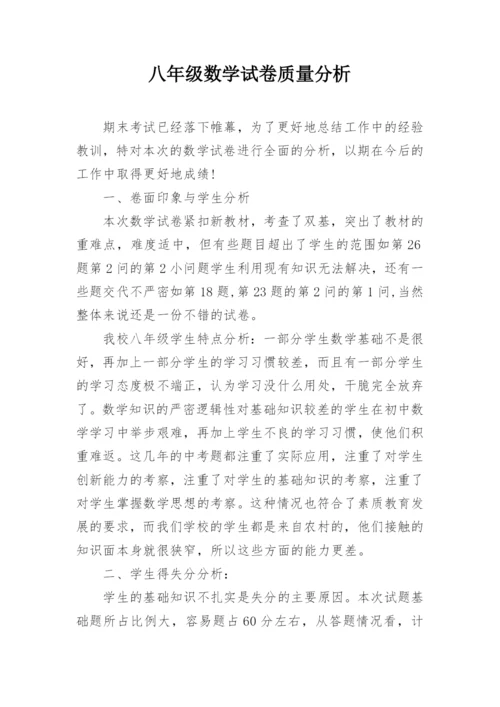 八年级数学试卷质量分析

期末考试已经落下帷幕，为了更好地总结工作中的经验教训，特对本次的数学试卷进行全面的分析，以期在今后的工作中取得更好地成绩！

一、卷面印象与学生分析

本次数学试卷紧扣新教材，考查了双基，突出了教材的重难点，难度适中，但有些题目超出了学生的范围如第26题第2问的第2小问题学生利用现有知识无法解决，还有一些题交代不严密如第18题,第23题的第2问的第1问,当然整体来说还是一份不错的试卷。

我校八年级学生特点分析：一部分学生数学基础不是很好，再加上一部分学生的学习习惯较差，而且有一部分学生的学习态度极不端正，认为学习没什么用处，干脆完全放弃了。数学知识的严密逻辑性对基础知识较差的学生在初中数学学习中举步艰难，再加上学生不良的学习习惯，使他们积重难返。这几年的中考题都注重了实际应用，注重了对学生创新能力的考察，注重了对学生的基础知识的考察，注重了对学生掌握数学思想的考察。这种情况也符合了素质教育发展的要求，而我们学校的学生都是来自农村的，他们接触的知识面本身就很狭窄，所以这些方面的能力更差。

二、学生得失分分析：

学生的基础知识不扎实是失分的主要原因。本次试题基础题所占比例大，容易题占60分左右，从答题情况看，计